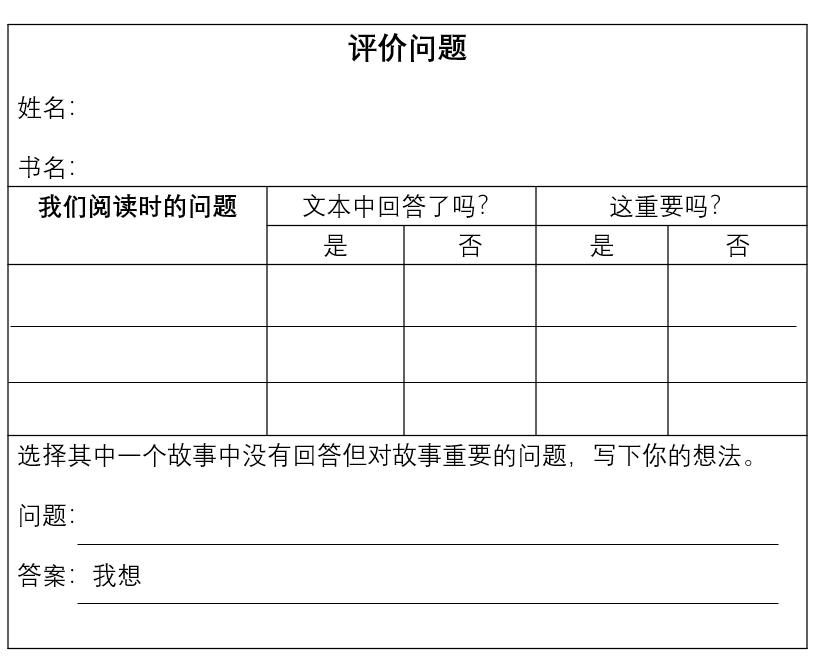 评价问题

姓名:

书名:

| 我们阅读时的问题 | 文本中回答了吗? | | 这重要吗? | |
|---|---|---|---|---|
| | 是 | 否 | 是 | 否 |
| | | | | |
| | | | | |
| | | | | |

选择其中一个故事中没有回答但对故事重要的问题，写下你的想法。

问题:

答案: 我想